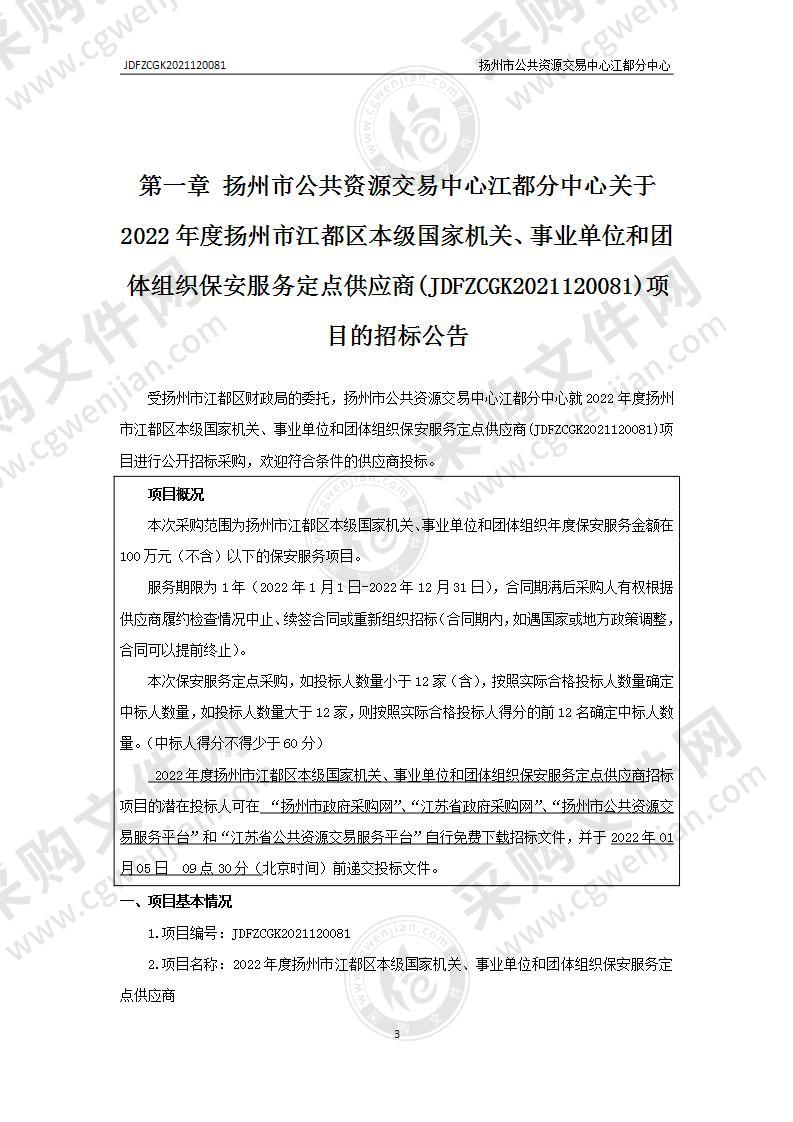 JDFZCGK2021120081

扬州市公共资源交易中心江都分中心

第一章 扬州市公共资源交易中心江都分中心关于2022年度扬州市江都区本级国家机关、事业单位和团体组织保安服务定点供应商(JDFZCGK2021120081)项目的招标公告

受扬州市江都区财政局的委托，扬州市公共资源交易中心江都分中心就2022年度扬州市江都区本级国家机关、事业单位和团体组织保安服务定点供应商(JDFZCGK2021120081)项目进行公开招标采购，欢迎符合条件的供应商投标。

项目概况

本次采购范围为扬州市江都区本级国家机关、事业单位和团体组织年度保安服务金额在100万元（不含）以下的保安服务项目。

服务期限为1年（2022年1月1日-2022年12月31日），合同期满后采购人有权根据供应商履约检查情况中止、续签合同或重新组织招标（合同期内，如遇国家或地方政策调整，合同可以提前终止）。

本次保安服务定点采购，如投标人数量小于12家（含），按照实际合格投标人数量确定中标人数量，如投标人数量大于12家，则按照实际合格投标人得分的前12名确定中标人数量。（中标人得分不得少于60分）

2022年度扬州市江都区本级国家机关、事业单位和团体组织保安服务定点供应商招标项目的潜在投标人可在“扬州市政府采购网”、“江苏省政府采购网”、“扬州市公共资源交易服务平台”和“江苏省公共资源交易服务平台”自行免费下载招标文件，并于2022年01月05日 09点30分（北京时间）前递交投标文件。

一、项目基本情况

1.项目编号：JDFZCGK2021120081

2.项目名称：2022年度扬州市江都区本级国家机关、事业单位和团体组织保安服务定点供应商

3